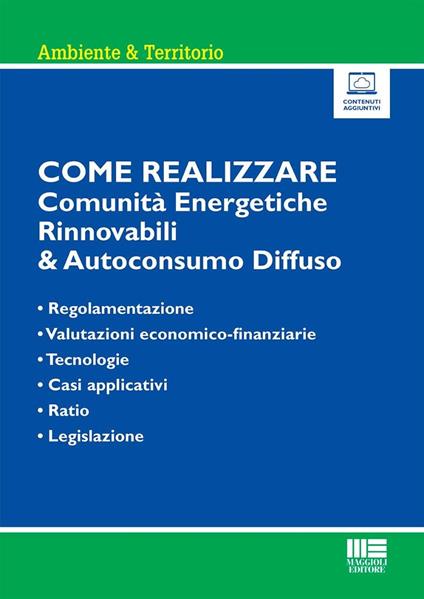 Ambiente & Territorio

CONTENUTI AGGIUNTIVI

COME REALIZZARE
Comunità Energetiche Rinnovabili & Autoconsumo Diffuso

• Regolamentazione
• Valutazioni economico-finanziarie
• Tecnologie
• Casi applicativi
• Ratio
• Legislazione

MAGGIOLI EDITORE